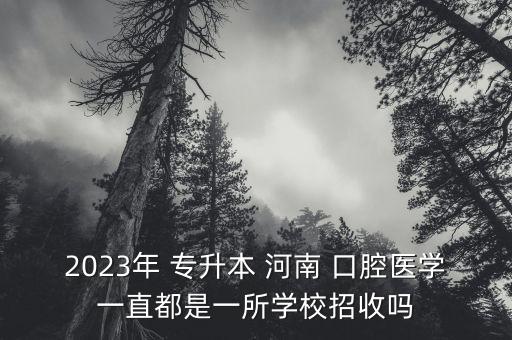 2023年 专升本 河南 口腔医学
一直都是一所学校招收吗